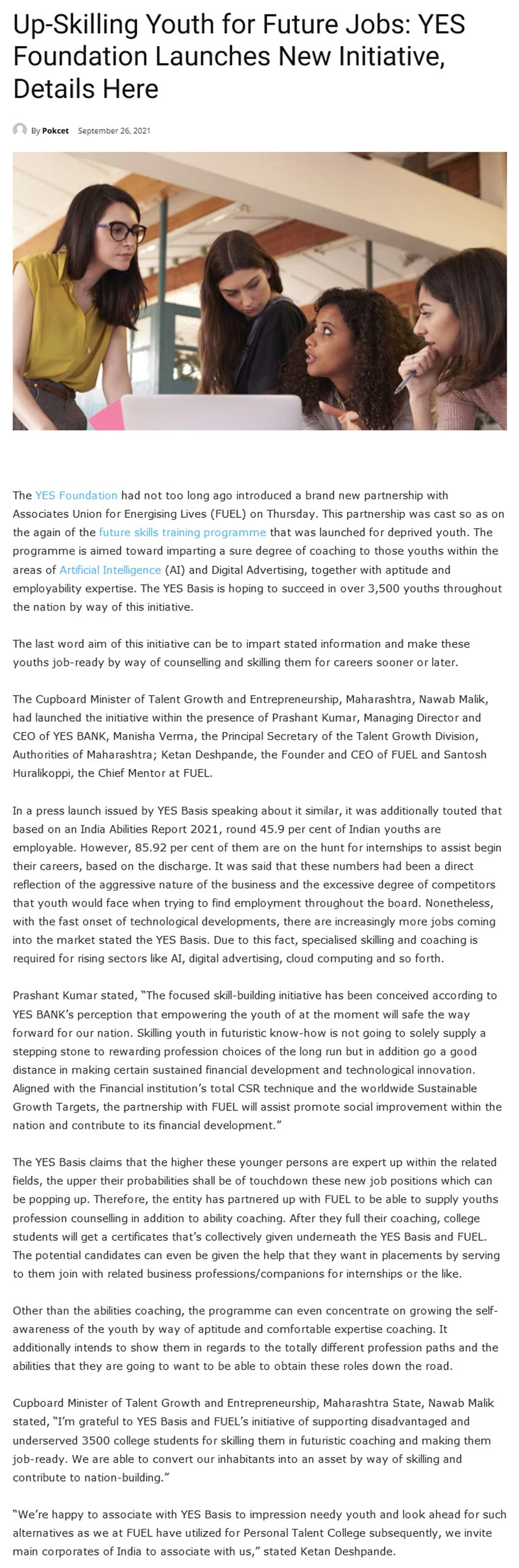 Up-Skilling Youth for Future Jobs: YES Foundation Launches New Initiative, Details Here

By Pokcet September 26, 2021

The YES Foundation had not too long ago introduced a brand new partnership with Associates Union for Energising Lives (FUEL) on Thursday. This partnership was cast so as on the again of the future skills training programme that was launched for deprived youth. The programme is aimed toward imparting a sure degree of coaching to those youths within the areas of Artificial Intelligence (AI) and Digital Advertising, together with aptitude and employability expertise. The YES Basis is hoping to succeed in over 3,500 youths throughout the nation by way of this initiative.

The last word aim of this initiative can be to impart stated information and make these youths job-ready by way of counselling and skilling them for careers sooner or later.

The Cupboard Minister of Talent Growth and Entrepreneurship, Maharashtra, Nawab Malik, had launched the initiative within the presence of Prashant Kumar, Managing Director and CEO of YES BANK, Manisha Verma, the Principal Secretary of the Talent Growth Division, Authorities of Maharashtra; Ketan Deshpande, the Founder and CEO of FUEL and Santosh Huralikoppi, the Chief Mentor at FUEL.

In a press launch issued by YES Basis speaking about it similar, it was additionally touted that based on an India Abilities Report 2021, round 45.9 per cent of Indian youths are employable. However, 85.92 per cent of them are on the hunt for internships to assist begin their careers, based on the discharge. It was said that these numbers had been a direct reflection of the aggressive nature of the business and the excessive degree of competitors that youth would face when trying to find employment throughout the board. Nonetheless, with the fast onset of technological developments, there are increasingly more jobs coming into the market stated the YES Basis. Due to this fact, specialised skilling and coaching is required for rising sectors like AI, digital advertising, cloud computing and so forth.

Prashant Kumar stated, "The focused skill-building initiative has been conceived according to YES BANK's perception that empowering the youth of at the moment will safe the way forward for our nation. Skilling youth in futuristic know-how is not going to solely supply a stepping stone to rewarding profession choices of the long run but in addition go a good distance in making certain sustained financial development and technological innovation. Aligned with the Financial institution's total CSR technique and the worldwide Sustainable Growth Targets, the partnership with FUEL will assist promote social improvement within the nation and contribute to its financial development."

The YES Basis claims that the higher these younger persons are expert up within the related fields, the upper their probabilities shall be of touchdown these new job positions which can be popping up. Therefore, the entity has partnered up with FUEL to be able to supply youths profession counselling in addition to ability coaching. After they full their coaching, college students will get a certificates that's collectively given underneath the YES Basis and FUEL. The potential candidates can even be given the help that they want in placements by serving to them join with related business professions/companions for internships or the like.

Other than the abilities coaching, the programme can even concentrate on growing the self-awareness of the youth by way of aptitude and comfortable expertise coaching. It additionally intends to show them in regards to the totally different profession paths and the abilities that they are going to want to be able to obtain these roles down the road.

Cupboard Minister of Talent Growth and Entrepreneurship, Maharashtra State, Nawab Malik stated, "I'm grateful to YES Basis and FUEL's initiative of supporting disadvantaged and underserved 3500 college students for skilling them in futuristic coaching and making them job-ready. We are able to convert our inhabitants into an asset by way of skilling and contribute to nation-building."

"We're happy to associate with YES Basis to impression needy youth and look ahead for such alternatives as we at FUEL have utilized for Personal Talent College subsequently, we invite main corporates of India to associate with us," stated Ketan Deshpande.